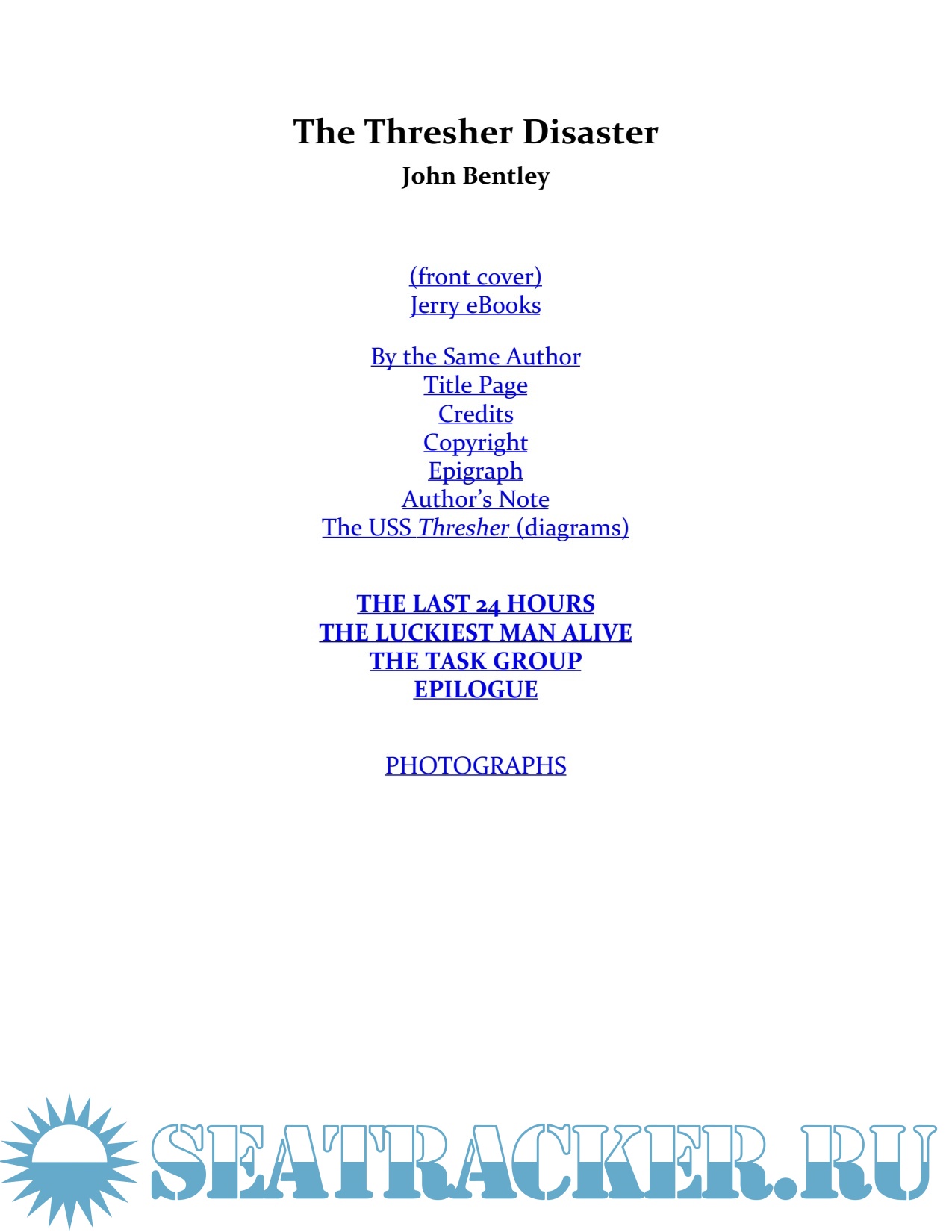 The Thresher Disaster
John Bentley

(front cover)
Jerry eBooks

By the Same Author
Title Page
Credits
Copyright
Epigraph
Author's Note
The USS Thresher (diagrams)

THE LAST 24 HOURS
THE LUCKIEST MAN ALIVE
THE TASK GROUP
EPILOGUE

PHOTOGRAPHS

SEATRACKER.RU